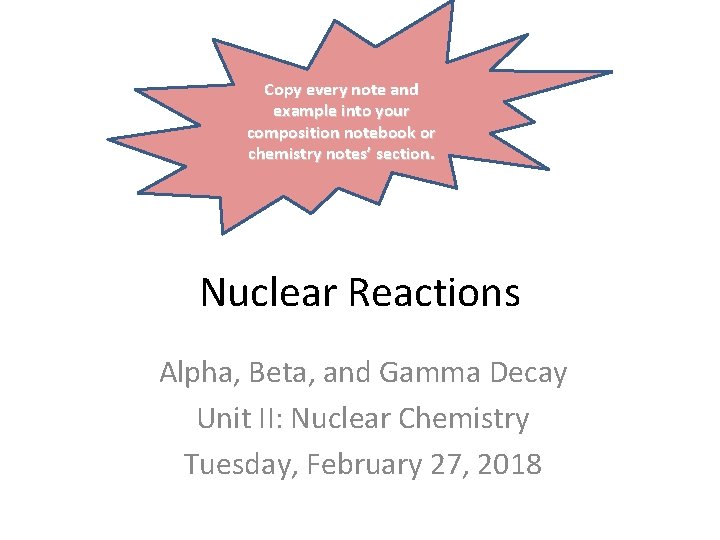 Copy every note and example into your composition notebook or chemistry notes' section.

Nuclear Reactions

Alpha, Beta, and Gamma Decay
Unit II: Nuclear Chemistry
Tuesday, February 27, 2018